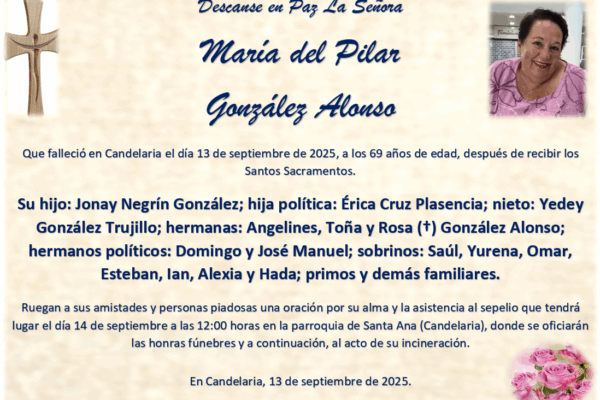 Descanse en Paz La Señora

María del Pilar

González Alonso

Que falleció en Candelaria el día 13 de septiembre de 2025, a los 69 años de edad, después de recibir los Santos Sacramentos.

Su hijo: Jonay Negrín González; hija política: Érica Cruz Plasencia; nieto: Yedey González Trujillo; hermanas: Angelines, Toña y Rosa (†) González Alonso; hermanos políticos: Domingo y José Manuel; sobrinos: Saúl, Yurena, Omar, Esteban, Ian, Alexia y Hada; primos y demás familiares.

Ruegan a sus amistades y personas piadosas una oración por su alma y la asistencia al sepelio que tendrá lugar el día 14 de septiembre a las 12:00 horas en la parroquia de Santa Ana (Candelaria), donde se oficiarán las honras fúnebres y a continuación, al acto de su incineración.

En Candelaria, 13 de septiembre de 2025.